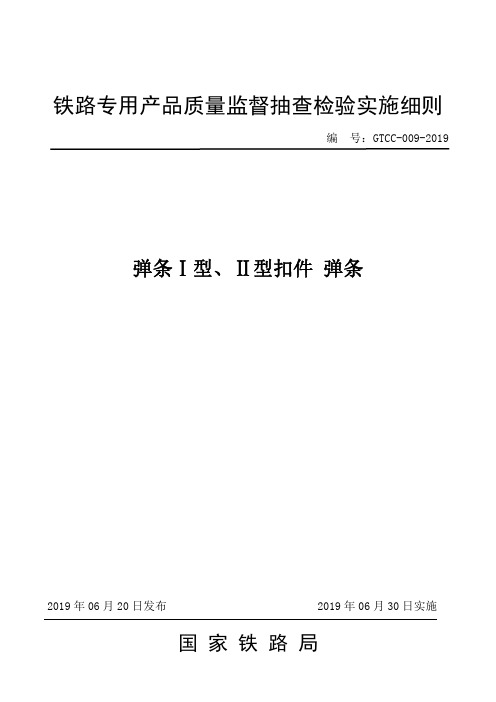 铁路专用产品质量监督抽查检验实施细则

编　号：GTCC-009-2019

弹条Ⅰ型、Ⅱ型扣件 弹条

2019年06月20日发布

2019年06月30日实施

国 家 铁 路 局